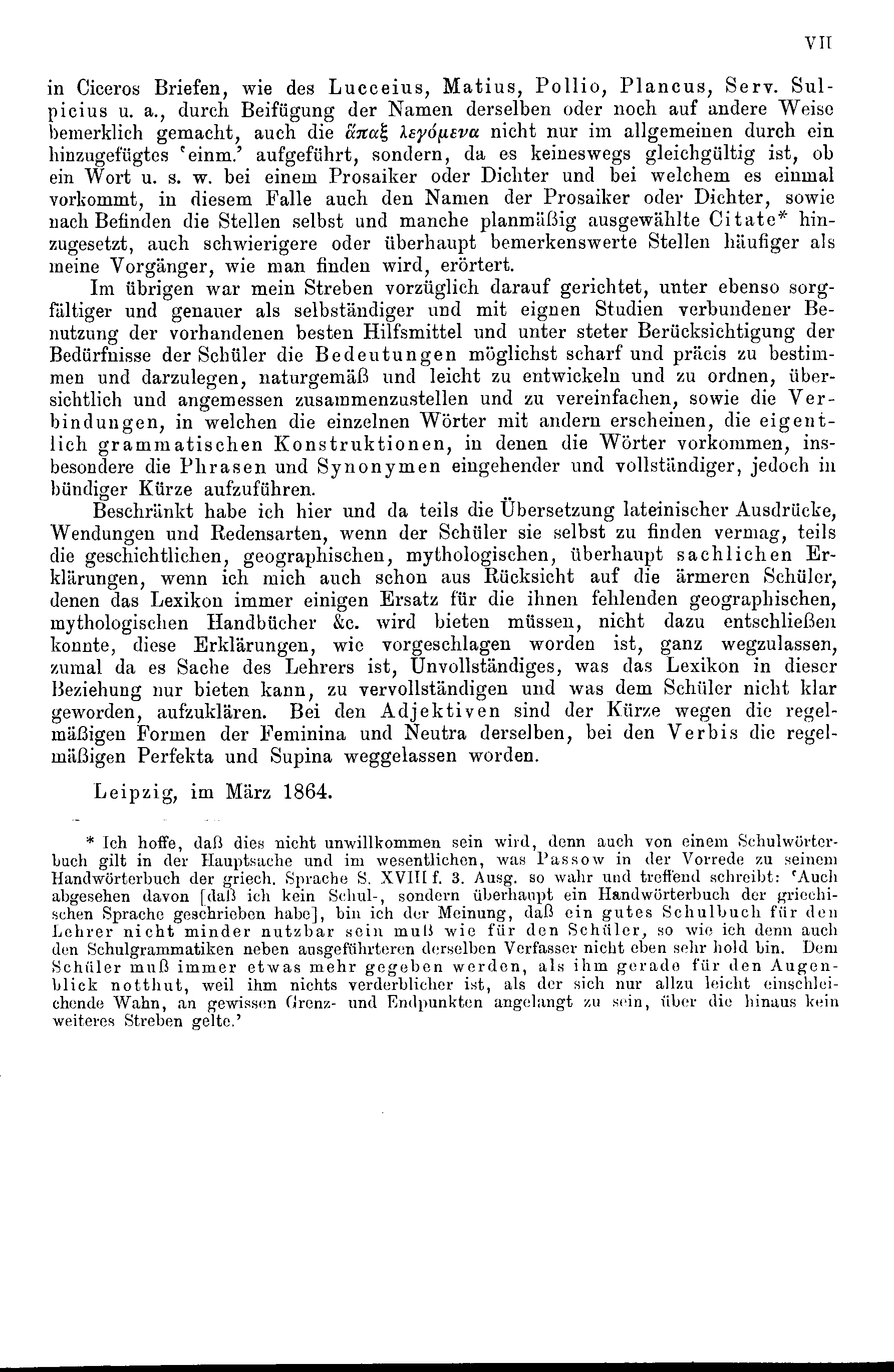 VII

in Ciceros Briefen, wie des Lucceius, Matius, Pollio, Plancus, Serv. Sulpicius u. a., durch Beifügung der Namen derselben oder noch auf andere Weise bemerklich gemacht, auch die ἅπαξ λεγόμενα nicht nur im allgemeinen durch ein hinzugefügtes 'einm.' aufgeführt, sondern, da es keineswegs gleichgültig ist, ob ein Wort u. s. w. bei einem Prosaiker oder Dichter und bei welchem es einmal vorkommt, in diesem Falle auch den Namen der Prosaiker oder Dichter, sowie nach Befinden die Stellen selbst und manche planmäßig ausgewählte Citate* hinzugesetzt, auch schwierigere oder überhaupt bemerkenswerte Stellen häufiger als meine Vorgänger, wie man finden wird, erörtert.

Im übrigen war mein Streben vorzüglich darauf gerichtet, unter ebenso sorgfältiger und genauer als selbständiger und mit eignen Studien verbundener Benutzung der vorhandenen besten Hilfsmittel und unter steter Berücksichtigung der Bedürfnisse der Schüler die Bedeutungen möglichst scharf und präcis zu bestimmen und darzulegen, naturgemäß und leicht zu entwickeln und zu ordnen, übersichtlich und angemessen zusammenzustellen und zu vereinfachen, sowie die Verbindungen, in welchen die einzelnen Wörter mit andern erscheinen, die eigentlich grammatischen Konstruktionen, in denen die Wörter vorkommen, insbesondere die Phrasen und Synonymen eingehender und vollständiger, jedoch in bündiger Kürze aufzuführen.

Beschränkt habe ich hier und da teils die Übersetzung lateinischer Ausdrücke, Wendungen und Redensarten, wenn der Schüler sie selbst zu finden vermag, teils die geschichtlichen, geographischen, mythologischen, überhaupt sachlichen Erklärungen, wenn ich mich auch schon aus Rücksicht auf die ärmeren Schüler, denen das Lexikon immer einigen Ersatz für die ihnen fehlenden geographischen, mythologischen Handbücher &c. wird bieten müssen, nicht dazu entschließen konnte, diese Erklärungen, wie vorgeschlagen worden ist, ganz wegzulassen, zumal da es Sache des Lehrers ist, Unvollständiges, was das Lexikon in dieser Beziehung nur bieten kann, zu vervollständigen und was dem Schüler nicht klar geworden, aufzuklären. Bei den Adjektiven sind der Kürze wegen die regelmäßigen Formen der Feminina und Neutra derselben, bei den Verbis die regelmäßigen Perfekta und Supina weggelassen worden.

Leipzig, im März 1864.

* Ich hoffe, daß dies nicht unwillkommen sein wird, denn auch von einem Schulwörterbuch gilt in der Hauptsache und im wesentlichen, was Passow in der Vorrede zu seinem Handwörterbuch der griech. Sprache S. XVIII f. 3. Ausg. so wahr und treffend schreibt: 'Auch abgesehen davon [daß ich kein Schul-, sondern überhaupt ein Handwörterbuch der griechischen Sprache geschrieben habe], bin ich der Meinung, daß ein gutes Schulbuch für den Lehrer nicht minder nutzbar sein muß wie für den Schüler, so wie ich denn auch den Schulgrammatiken neben ausgeführteren derselben Verfasser nicht eben sehr hold bin. Dem Schüler muß immer etwas mehr gegeben werden, als ihm gerade für den Augenblick notthut, weil ihm nichts verderblicher ist, als der sich nur allzu leicht einschleichende Wahn, an gewissen Grenz- und Endpunkten angelangt zu sein, über die hinaus kein weiteres Streben gelte.'